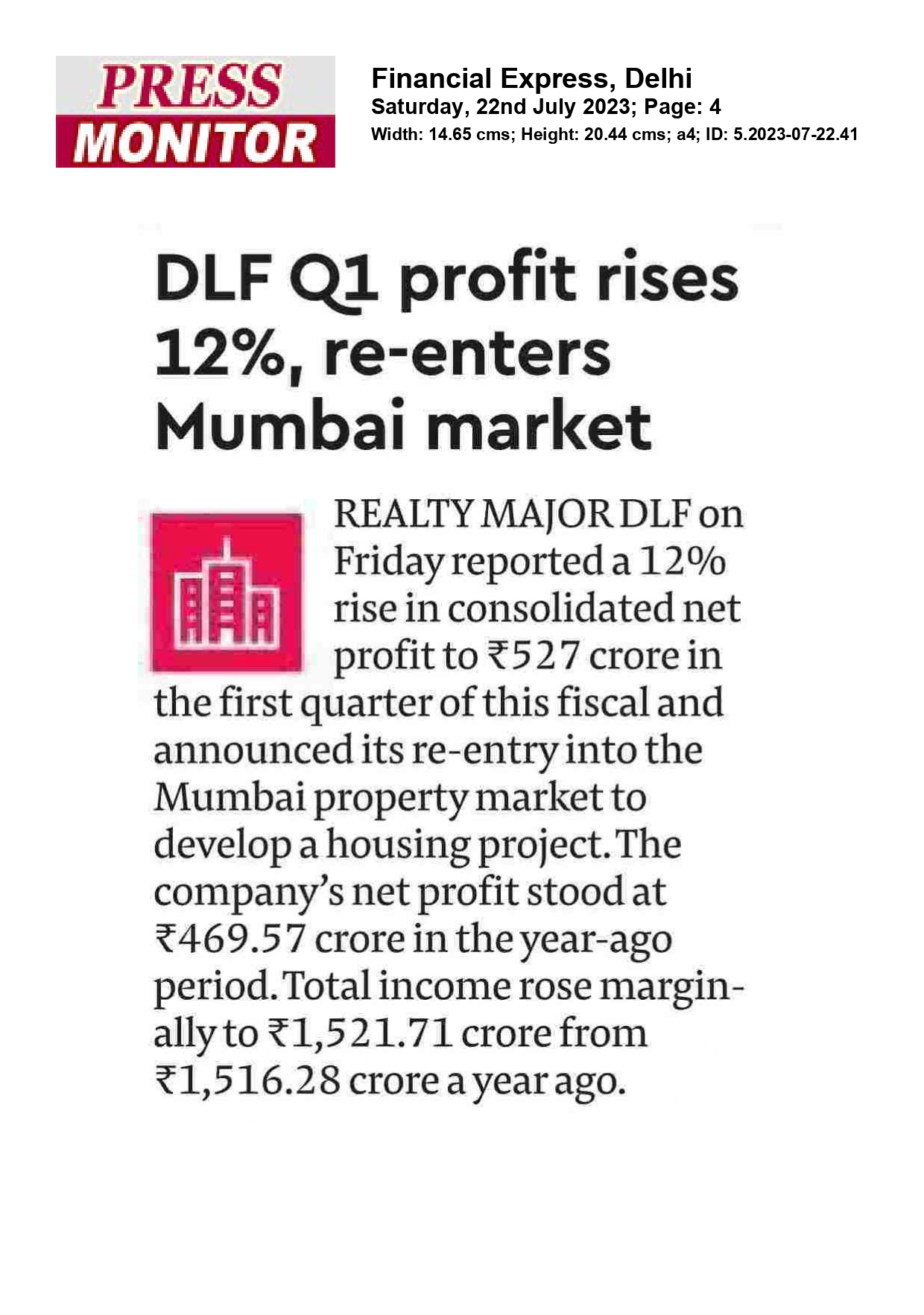 PRESS MONITOR

Financial Express, Delhi
Saturday, 22nd July 2023; Page: 4
Width: 14.65 cms; Height: 20.44 cms; a4; ID: 5.2023-07-22.41

DLF Q1 profit rises 12%, re-enters Mumbai market

REALTY MAJOR DLF on Friday reported a 12% rise in consolidated net profit to ₹527 crore in the first quarter of this fiscal and announced its re-entry into the Mumbai property market to develop a housing project. The company's net profit stood at ₹469.57 crore in the year-ago period. Total income rose marginally to ₹1,521.71 crore from ₹1,516.28 crore a year ago.